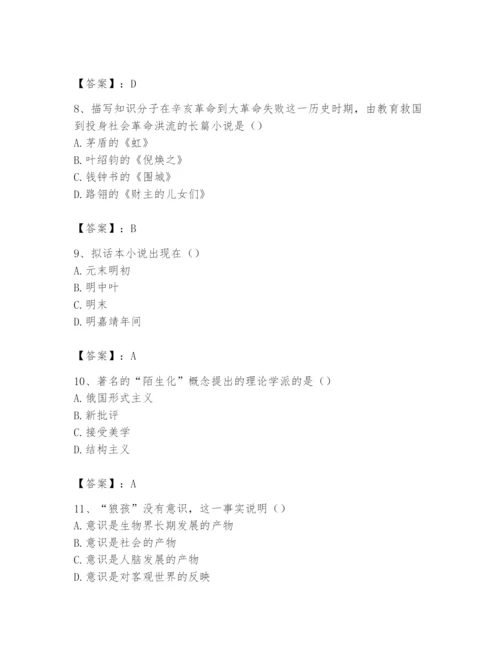 【答案】：D

8、描写知识分子在辛亥革命到大革命失败这一历史时期，由教育救国到投身社会革命洪流的长篇小说是（）
A. 茅盾的《虹》
B. 叶绍钧的《倪焕之》
C. 钱钟书的《围城》
D. 路翎的《财主的儿女们》

【答案】：B

9、拟话本小说出现在（）
A. 元末明初
B. 明中叶
C. 明末
D. 明嘉靖年间

【答案】：A

10、著名的“陌生化”概念提出的理论学派的是（）
A. 俄国形式主义
B. 新批评
C. 接受美学
D. 结构主义

【答案】：A

11、“狼孩”没有意识，这一事实说明（）
A. 意识是生物界长期发展的产物
B. 意识是社会的产物
C. 意识是人脑发展的产物
D. 意识是对客观世界的反映